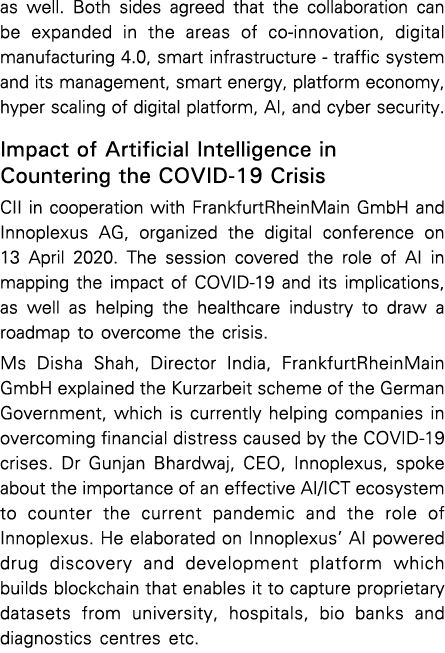 as well. Both sides agreed that the collaboration can be expanded in the areas of co-innovation, digital manufacturing 4.0, smart infrastructure - traffic system and its management, smart energy, platform economy, hyper scaling of digital platform, AI, and cyber security.

Impact of Artificial Intelligence in Countering the COVID-19 Crisis

CII in cooperation with FrankfurtRheinMain GmbH and Innoplexus AG, organized the digital conference on 13 April 2020. The session covered the role of AI in mapping the impact of COVID-19 and its implications, as well as helping the healthcare industry to draw a roadmap to overcome the crisis.

Ms Disha Shah, Director India, FrankfurtRheinMain GmbH explained the Kurzarbeit scheme of the German Government, which is currently helping companies in overcoming financial distress caused by the COVID-19 crises. Dr Gunjan Bhardwaj, CEO, Innoplexus, spoke about the importance of an effective AI/ICT ecosystem to counter the current pandemic and the role of Innoplexus. He elaborated on Innoplexus' AI powered drug discovery and development platform which builds blockchain that enables it to capture proprietary datasets from university, hospitals, bio banks and diagnostics centres etc.